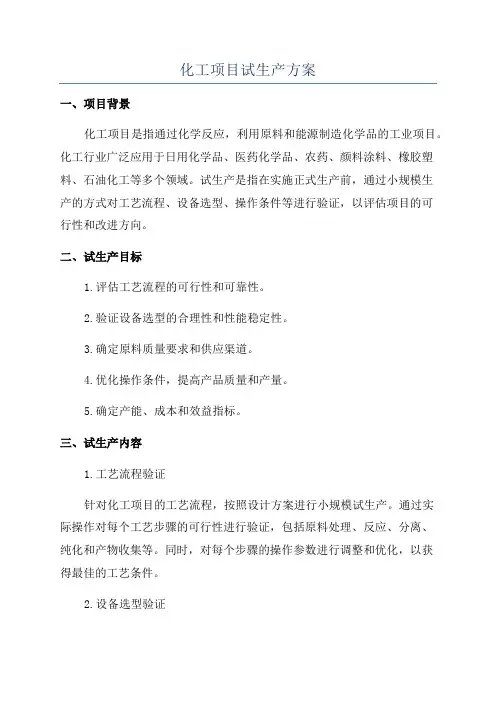 化工项目试生产方案

一、项目背景

化工项目是指通过化学反应，利用原料和能源制造化学品的工业项目。化工行业广泛应用于日用化学品、医药化学品、农药、颜料涂料、橡胶塑料、石油化工等多个领域。试生产是指在实施正式生产前，通过小规模生产的方式对工艺流程、设备选型、操作条件等进行验证，以评估项目的可行性和改进方向。

二、试生产目标

1. 评估工艺流程的可行性和可靠性。

2. 验证设备选型的合理性和性能稳定性。

3. 确定原料质量要求和供应渠道。

4. 优化操作条件，提高产品质量和产量。

5. 确定产能、成本和效益指标。

三、试生产内容

1. 工艺流程验证

针对化工项目的工艺流程，按照设计方案进行小规模试生产。通过实际操作对每个工艺步骤的可行性进行验证，包括原料处理、反应、分离、纯化和产物收集等。同时，对每个步骤的操作参数进行调整和优化，以获得最佳的工艺条件。

2. 设备选型验证